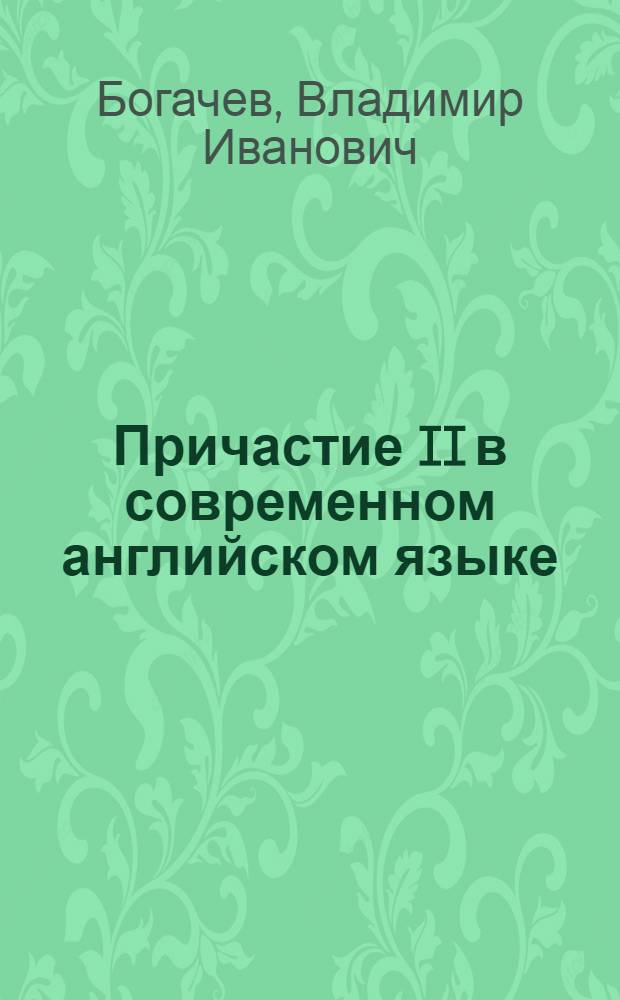 Богачев, Владимир Иванович

Причастие II в современном английском языке